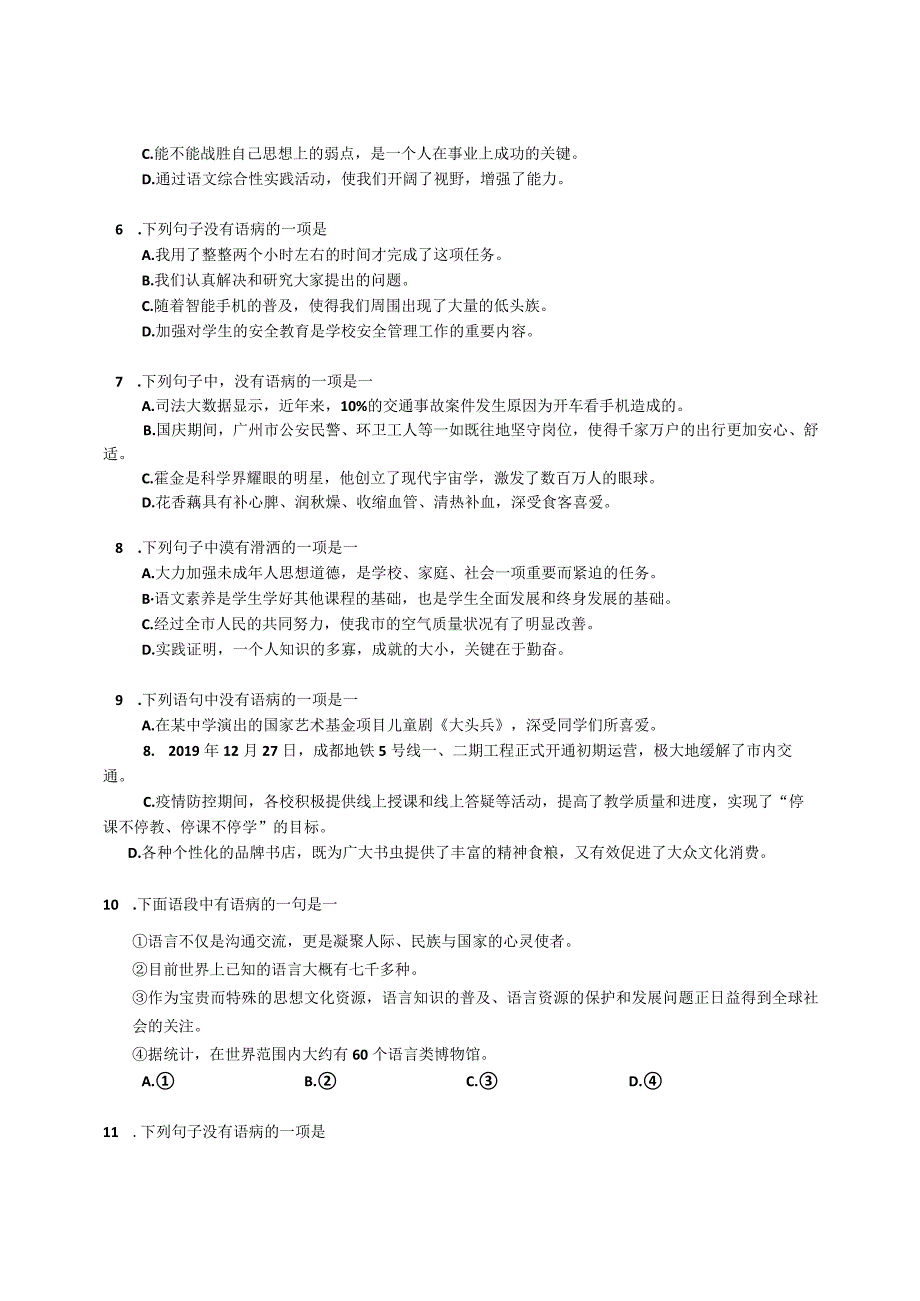 C.能不能战胜自己思想上的弱点，是一个人在事业上成功的关键。
D.通过语文综合性实践活动，使我们开阔了视野，增强了能力。

6 .下列句子没有语病的一项是
A.我用了整整两个小时左右的时间才完成了这项任务。
B.我们认真解决和研究大家提出的问题。
C.随着智能手机的普及，使得我们周围出现了大量的低头族。
D.加强对学生的安全教育是学校安全管理工作的重要内容。

7 .下列句子中，没有语病的一项是一
A.司法大数据显示，近年来，10%的交通事故案件发生原因为开车看手机造成的。
B.国庆期间，广州市公安民警、环卫工人等一如既往地坚守岗位，使得千家万户的出行更加安心、舒适。
C.霍金是科学界耀眼的明星，他创立了现代宇宙学，激发了数百万人的眼球。
D.花香藕具有补心脾、润秋燥、收缩血管、清热补血，深受食客喜爱。

8 .下列句子中漠有滑洒的一项是一
A.大力加强未成年人思想道德，是学校、家庭、社会一项重要而紧迫的任务。
B·语文素养是学生学好其他课程的基础，也是学生全面发展和终身发展的基础。
C.经过全市人民的共同努力，使我市的空气质量状况有了明显改善。
D.实践证明，一个人知识的多寡，成就的大小，关键在于勤奋。

9 .下列语句中没有语病的一项是一
A.在某中学演出的国家艺术基金项目儿童剧《大头兵》，深受同学们所喜爱。
8. 2019年12月27日，成都地铁5号线一、二期工程正式开通初期运营，极大地缓解了市内交通。
C.疫情防控期间，各校积极提供线上授课和线上答疑等活动，提高了教学质量和进度，实现了“停课不停教、停课不停学”的目标。
D.各种个性化的品牌书店，既为广大书虫提供了丰富的精神食粮，又有效促进了大众文化消费。

10 .下面语段中有语病的一句是一
①语言不仅是沟通交流，更是凝聚人际、民族与国家的心灵使者。
②目前世界上已知的语言大概有七千多种。
③作为宝贵而特殊的思想文化资源，语言知识的普及、语言资源的保护和发展问题正日益得到全球社会的关注。
④据统计，在世界范围内大约有60个语言类博物馆。
A.①　B.②　C.③　D.④

11 .下列句子没有语病的一项是